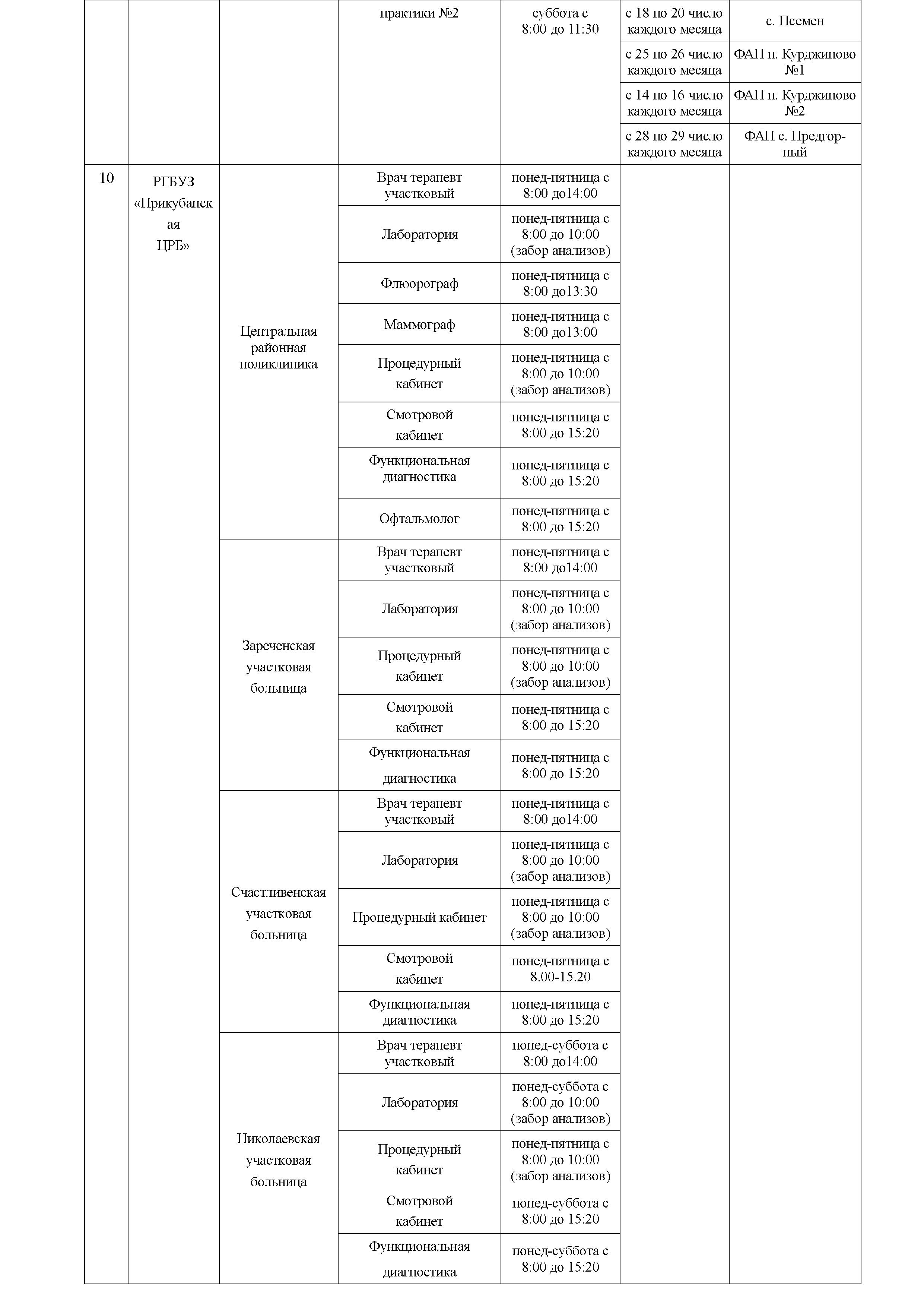 | | | | практики №2 | суббота с 8:00 до 11:30 | с 18 по 20 число каждого месяца | с. Псемен |
|---|---|---|---|---|---|---|
| | | | | | с 25 по 26 число каждого месяца | ФАП п. Курджиново №1 |
| | | | | | с 14 по 16 число каждого месяца | ФАП п. Курджиново №2 |
| | | | | | с 28 по 29 число каждого месяца | ФАП с. Предгорный |
| 10 | РГБУЗ «Прикубанская ЦРБ» | Центральная районная поликлиника | Врач терапевт участковый | понед-пятница с 8:00 до14:00 | | |
| | | | Лаборатория | понед-пятница с 8:00 до 10:00 (забор анализов) | | |
| | | | Флюорограф | понед-пятница с 8:00 до13:30 | | |
| | | | Маммограф | понед-пятница с 8:00 до13:00 | | |
| | | | Процедурный кабинет | понед-пятница с 8:00 до 10:00 (забор анализов) | | |
| | | | Смотровой кабинет | понед-пятница с 8:00 до 15:20 | | |
| | | | Функциональная диагностика | понед-пятница с 8:00 до 15:20 | | |
| | | | Офтальмолог | понед-пятница с 8:00 до 15:20 | | |
| | | Зареченская участковая больница | Врач терапевт участковый | понед-пятница с 8:00 до14:00 | | |
| | | | Лаборатория | понед-пятница с 8:00 до 10:00 (забор анализов) | | |
| | | | Процедурный кабинет | понед-пятница с 8:00 до 10:00 (забор анализов) | | |
| | | | Смотровой кабинет | понед-пятница с 8:00 до 15:20 | | |
| | | | Функциональная диагностика | понед-пятница с 8:00 до 15:20 | | |
| | | Счастливенская участковая больница | Врач терапевт участковый | понед-пятница с 8:00 до14:00 | | |
| | | | Лаборатория | понед-пятница с 8:00 до 10:00 (забор анализов) | | |
| | | | Процедурный кабинет | понед-пятница с 8:00 до 10:00 (забор анализов) | | |
| | | | Смотровой кабинет | понед-пятница с 8.00-15.20 | | |
| | | | Функциональная диагностика | понед-пятница с 8:00 до 15:20 | | |
| | | Николаевская участковая больница | Врач терапевт участковый | понед-суббота с 8:00 до14:00 | | |
| | | | Лаборатория | понед-суббота с 8:00 до 10:00 (забор анализов) | | |
| | | | Процедурный кабинет | понед-пятница с 8:00 до 10:00 (забор анализов) | | |
| | | | Смотровой кабинет | понед-суббота с 8:00 до 15:20 | | |
| | | | Функциональная диагностика | понед-суббота с 8:00 до 15:20 | | |